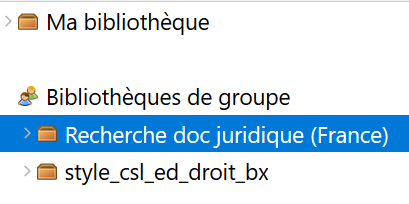 Ma bibliothèque

Bibliothèques de groupe

Recherche doc juridique (France)

style_csl_ed_droit_bx